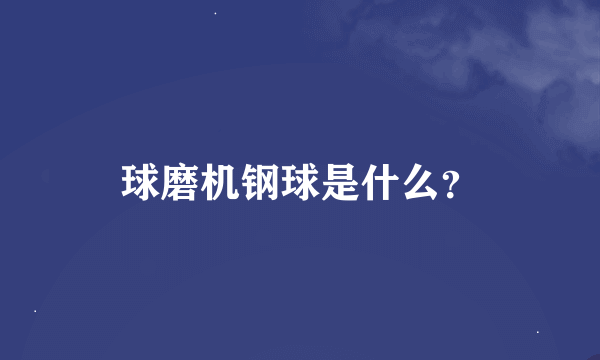 球磨机钢球是什么?